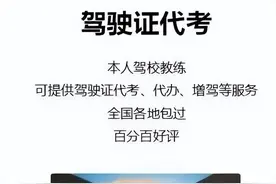 驾驶证代考

本人驾校教练
可提供驾驶证代考、代办、增驾等服务
全国各地包过
百分百好评